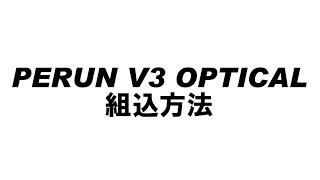 PERUN V3 OPTICAL
組込方法